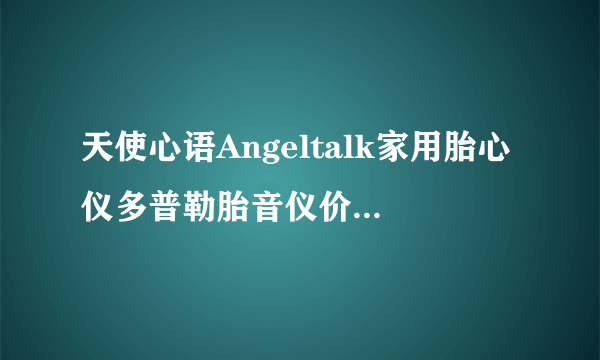 天使心语Angeltalk家用胎心仪多普勒胎音仪价...